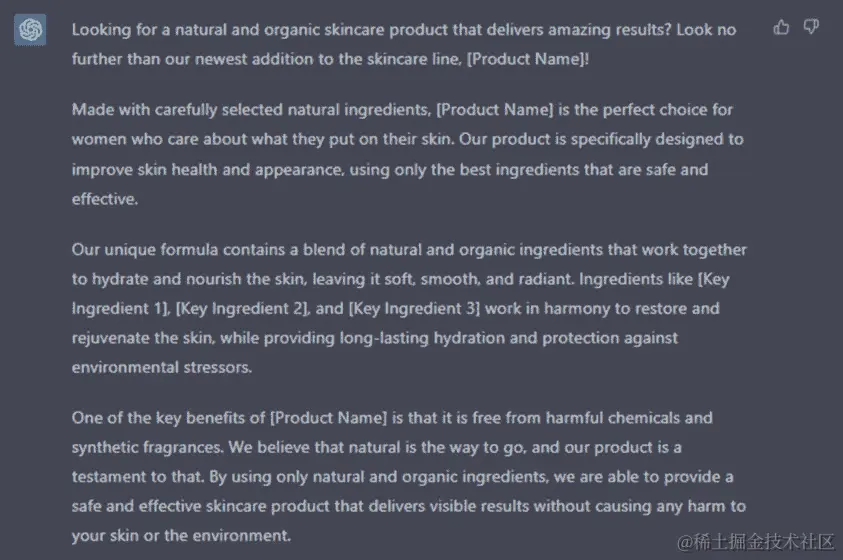 Looking for a natural and organic skincare product that delivers amazing results? Look no further than our newest addition to the skincare line, [Product Name]!

Made with carefully selected natural ingredients, [Product Name] is the perfect choice for women who care about what they put on their skin. Our product is specifically designed to improve skin health and appearance, using only the best ingredients that are safe and effective.

Our unique formula contains a blend of natural and organic ingredients that work together to hydrate and nourish the skin, leaving it soft, smooth, and radiant. Ingredients like [Key Ingredient 1], [Key Ingredient 2], and [Key Ingredient 3] work in harmony to restore and rejuvenate the skin, while providing long-lasting hydration and protection against environmental stressors.

One of the key benefits of [Product Name] is that it is free from harmful chemicals and synthetic fragrances. We believe that natural is the way to go, and our product is a testament to that. By using only natural and organic ingredients, we are able to provide a safe and effective skincare product that delivers visible results without causing any harm to your skin or the environment.

@稀土掘金技术社区